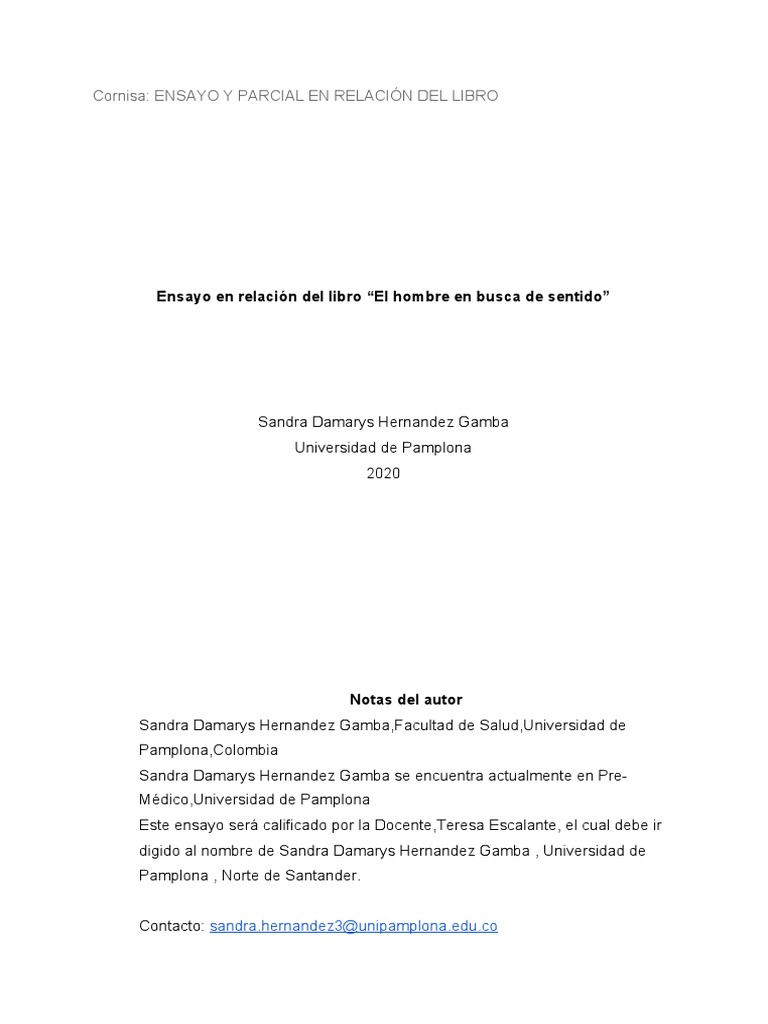 Cornisa: ENSAYO Y PARCIAL EN RELACIÓN DEL LIBRO

Ensayo en relación del libro “El hombre en busca de sentido”

Sandra Damarys Hernandez Gamba
Universidad de Pamplona
2020

Notas del autor
Sandra Damarys Hernandez Gamba,Facultad de Salud,Universidad de Pamplona,Colombia
Sandra Damarys Hernandez Gamba se encuentra actualmente en Pre-Médico,Universidad de Pamplona
Este ensayo será calificado por la Docente,Teresa Escalante, el cual debe ir digido al nombre de Sandra Damarys Hernandez Gamba , Universidad de Pamplona , Norte de Santander.

Contacto: sandra.hernandez3@unipamplona.edu.co